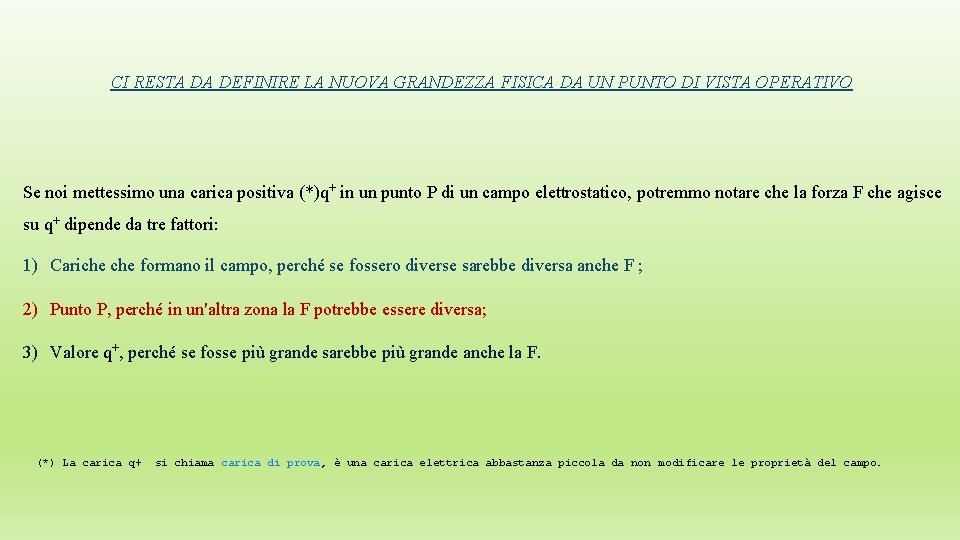 CI RESTA DA DEFINIRE LA NUOVA GRANDEZZA FISICA DA UN PUNTO DI VISTA OPERATIVO

Se noi mettessimo una carica positiva (*)$q^+$ in un punto P di un campo elettrostatico, potremmo notare che la forza F che agisce su $q^+$ dipende da tre fattori:

1) Cariche che formano il campo, perché se fossero diverse sarebbe diversa anche F ;

2) Punto P, perché in un'altra zona la F potrebbe essere diversa;

3) Valore $q^+$, perché se fosse più grande sarebbe più grande anche la F.

(*) La carica q+ si chiama carica di prova, è una carica elettrica abbastanza piccola da non modificare le proprietà del campo.